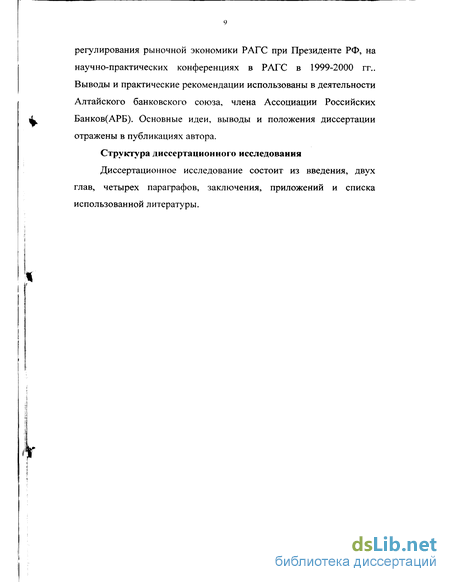 9

регулирования рыночной экономики РАГС при Президенте РФ, на научно-практических конференциях в РАГС в 1999-2000 гг.. Выводы и практические рекомендации использованы в деятельности Алтайского банковского союза, члена Ассоциации Российских Банков(АРБ). Основные идеи, выводы и положения диссертации отражены в публикациях автора.

Структура диссертационного исследования

Диссертационное исследование состоит из введения, двух глав, четырех параграфов, заключения, приложений и списка использованной литературы.

dsLib.net
библиотека диссертаций